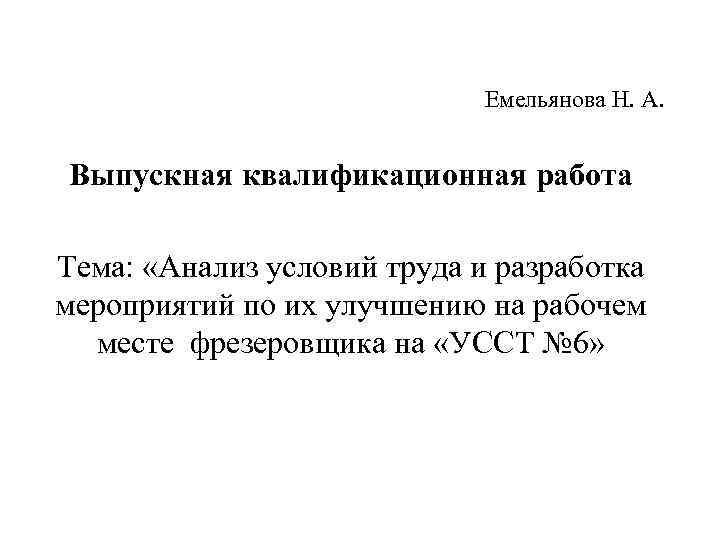 Емельянова Н. А.

Выпускная квалификационная работа

Тема: «Анализ условий труда и разработка мероприятий по их улучшению на рабочем месте фрезеровщика на «УССТ №6»